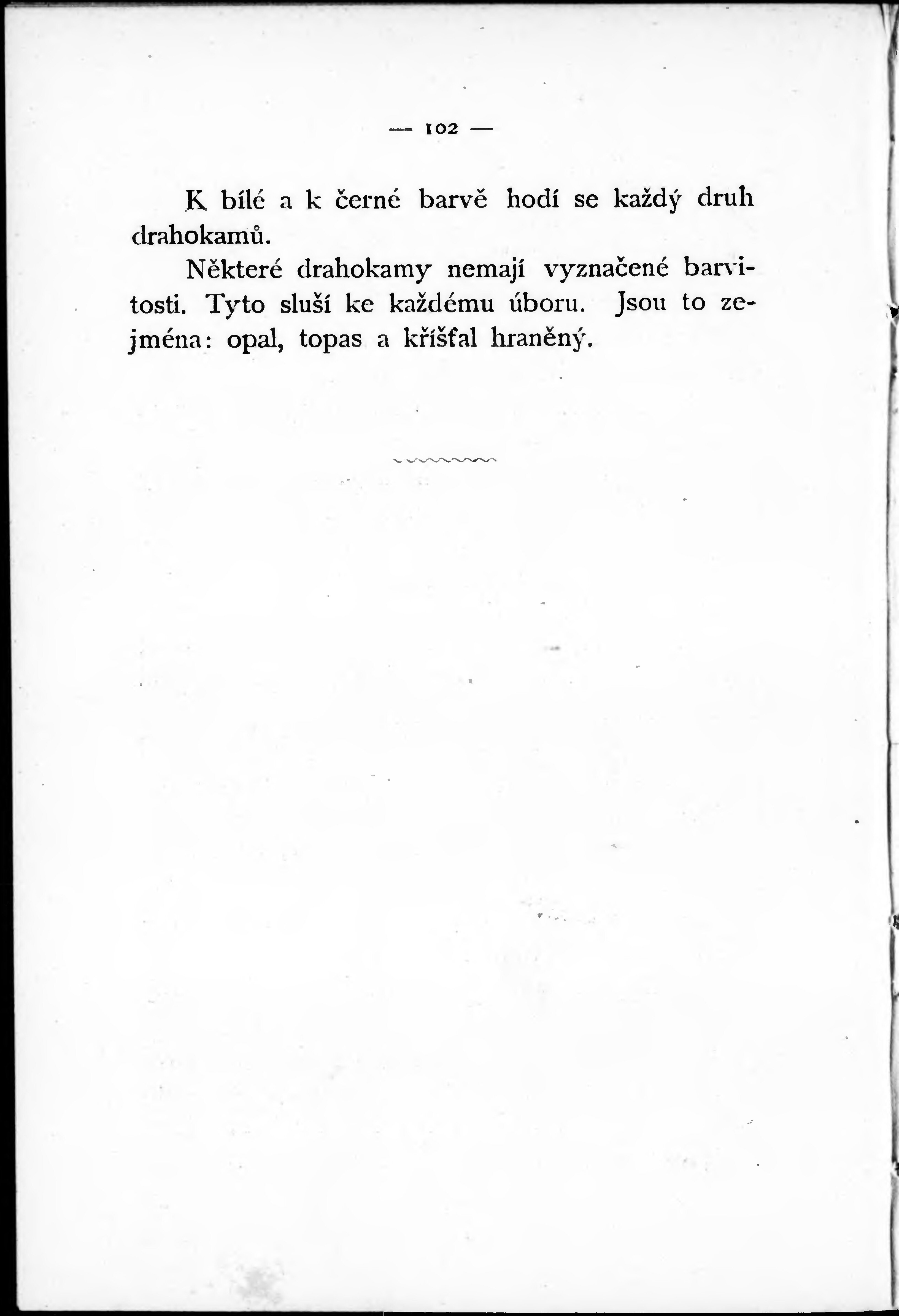 — 102 —

K bílé a k černé barvě hodí se každý druh drahokamů.

Některé drahokamy nemají vyznačené barvitosti. Tyto sluší ke každému úboru. Jsou to zejména: opal, topas a křišťal hraněný.